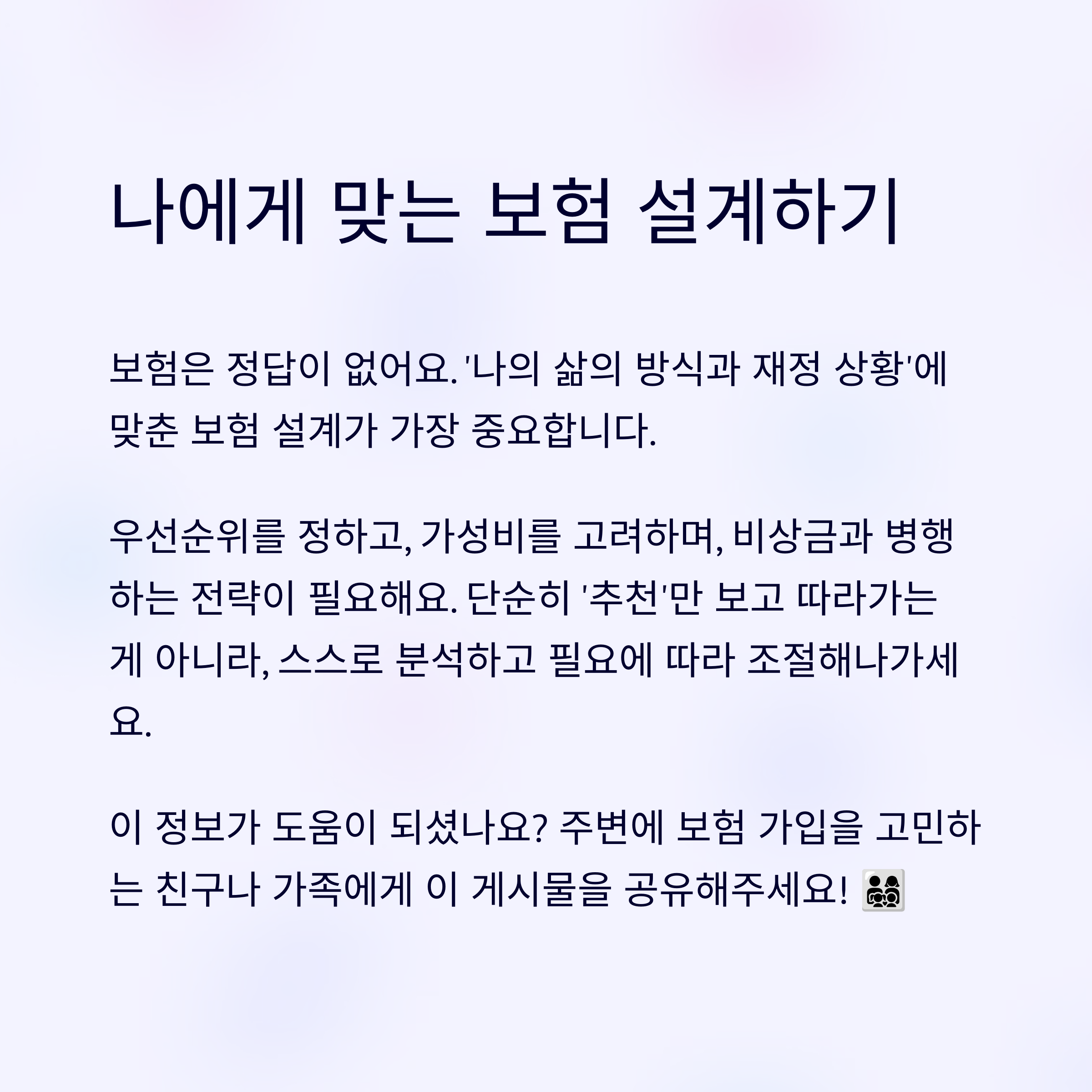 나에게 맞는 보험 설계하기

보험은 정답이 없어요. '나의 삶의 방식과 재정 상황'에 맞춘 보험 설계가 가장 중요합니다.

우선순위를 정하고, 가성비를 고려하며, 비상금과 병행하는 전략이 필요해요. 단순히 '추천'만 보고 따라가는 게 아니라, 스스로 분석하고 필요에 따라 조절해나가세요.

이 정보가 도움이 되셨나요? 주변에 보험 가입을 고민하는 친구나 가족에게 이 게시물을 공유해주세요! 👨‍👩‍👧‍👦